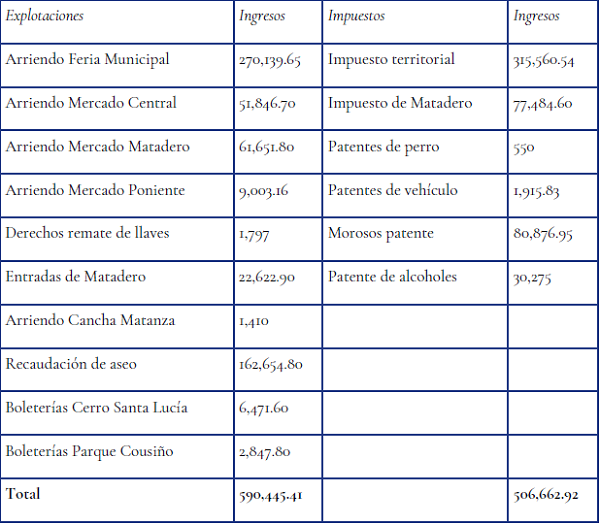 | Explotaciones | Ingresos | Impuestos | Ingresos |
|---|---|---|---|
| Arriendo Feria Municipal | 270,139.65 | Impuesto territorial | 315,560.54 |
| Arriendo Mercado Central | 51,846.70 | Impuesto de Matadero | 77,484.60 |
| Arriendo Mercado Matadero | 61,651.80 | Patentes de perro | 550 |
| Arriendo Mercado Poniente | 9,003.16 | Patentes de vehículo | 1,915.83 |
| Derechos remate de llaves | 1,797 | Morosos patente | 80,876.95 |
| Entradas de Matadero | 22,622.90 | Patente de alcoholes | 30,275 |
| Arriendo Cancha Matanza | 1,410 | | |
| Recaudación de aseo | 162,654.80 | | |
| Boleterías Cerro Santa Lucía | 6,471.60 | | |
| Boleterías Parque Cousiño | 2,847.80 | | |
| Total | 590,445.41 | | 506,662.92 |